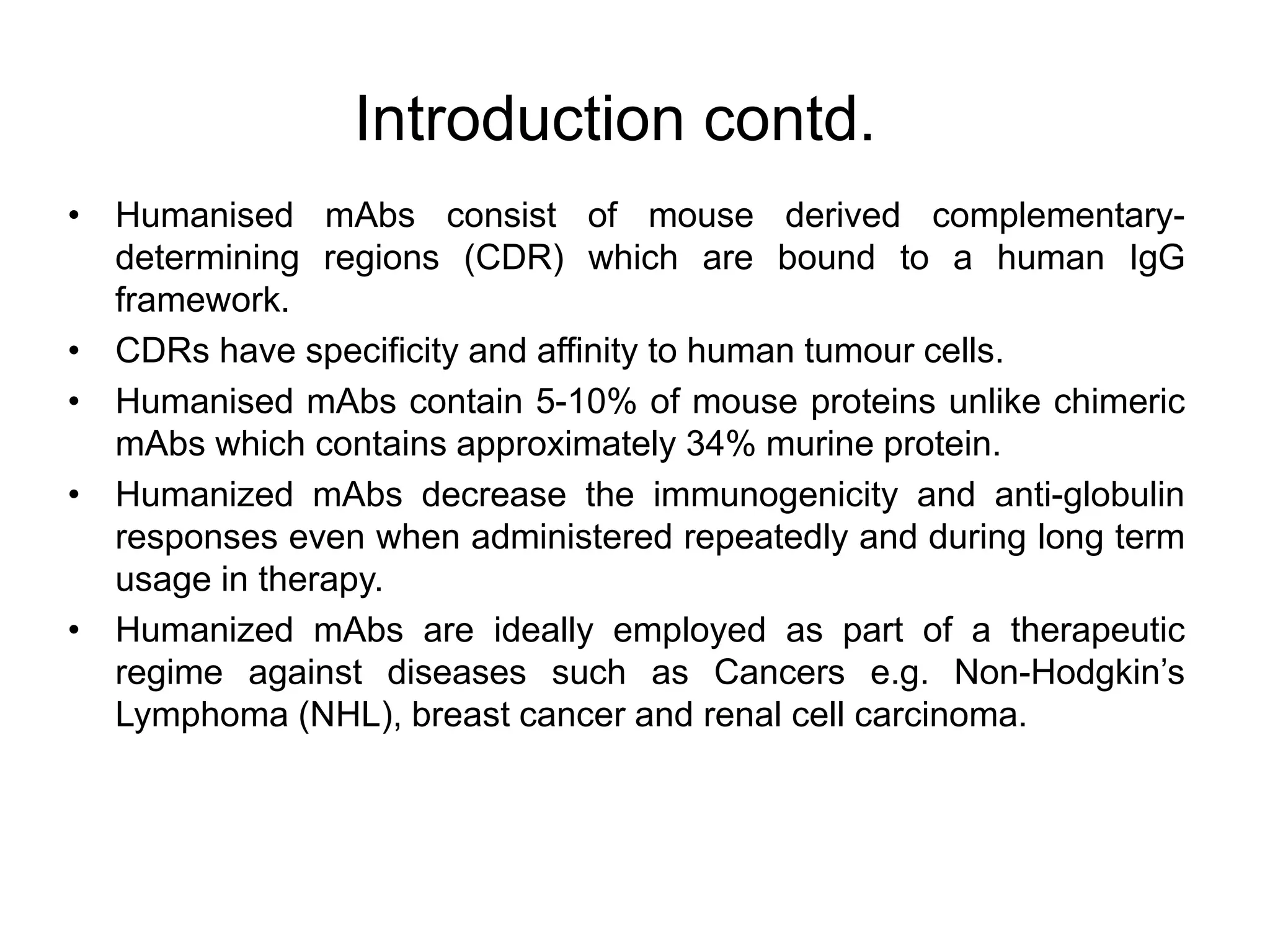 Introduction contd.

• Humanised mAbs consist of mouse derived complementary-determining regions (CDR) which are bound to a human IgG framework.
• CDRs have specificity and affinity to human tumour cells.
• Humanised mAbs contain 5-10% of mouse proteins unlike chimeric mAbs which contains approximately 34% murine protein.
• Humanized mAbs decrease the immunogenicity and anti-globulin responses even when administered repeatedly and during long term usage in therapy.
• Humanized mAbs are ideally employed as part of a therapeutic regime against diseases such as Cancers e.g. Non-Hodgkin’s Lymphoma (NHL), breast cancer and renal cell carcinoma.